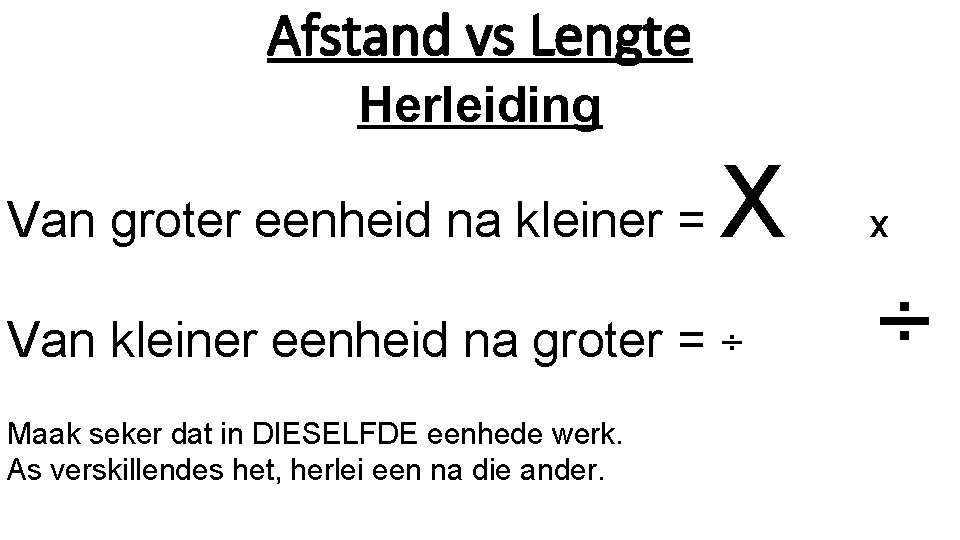 Afstand vs Lengte

Herleiding

Van groter eenheid na kleiner = X x

Van kleiner eenheid na groter = ÷ ÷

Maak seker dat in DIESELFDE eenhede werk.
As verskillendes het, herlei een na die ander.